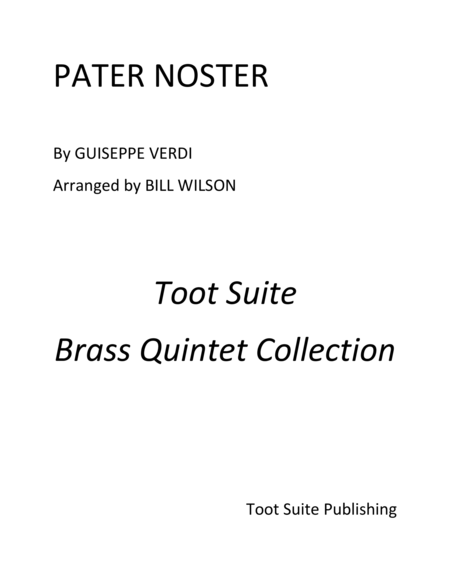 PATER NOSTER

By GUISEPPE VERDI

Arranged by BILL WILSON

Toot Suite

Brass Quintet Collection

Toot Suite Publishing